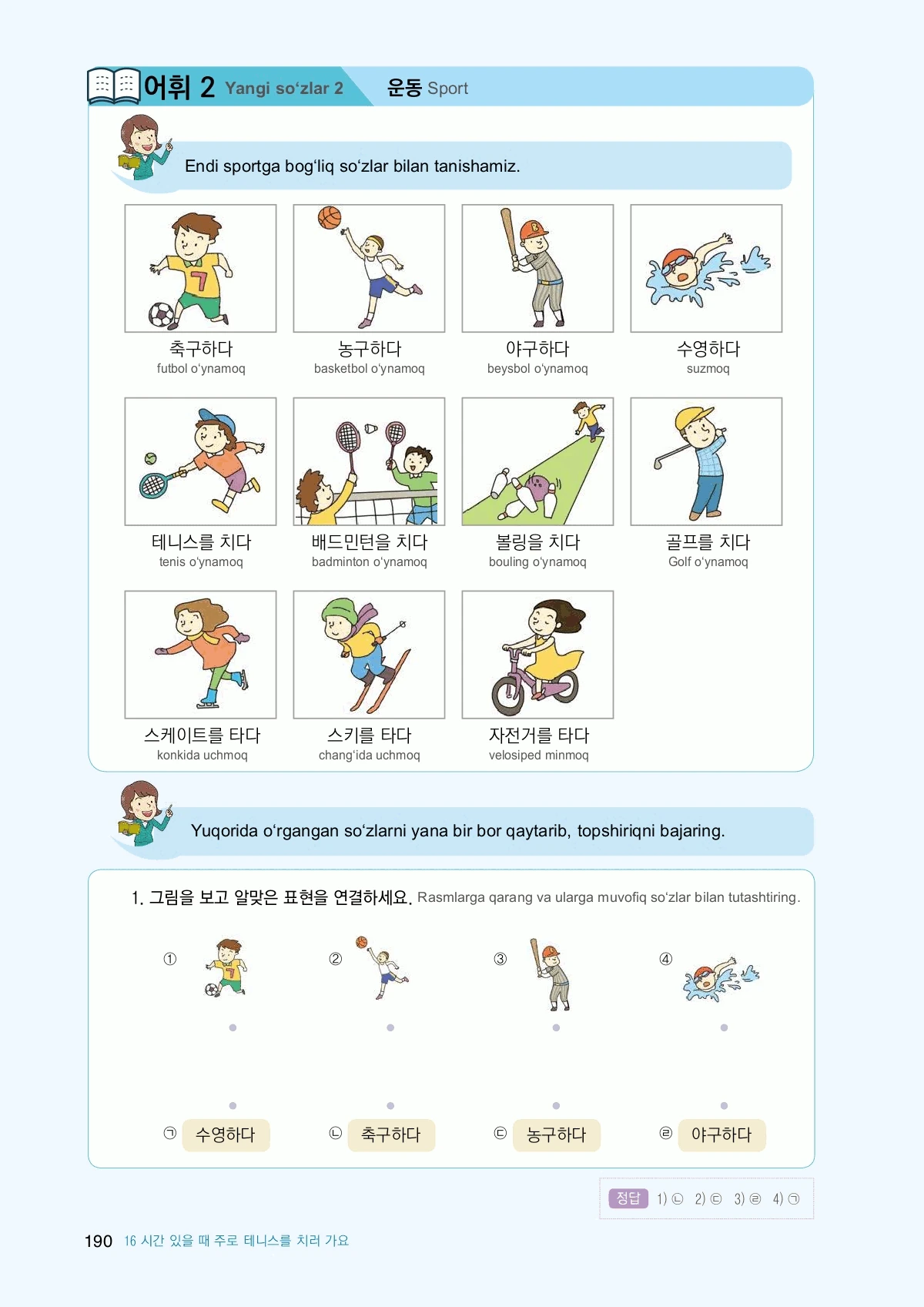 어휘 2 Yangi so'zlar 2 운동 Sport

Endi sportga bog'liq so'zlar bilan tanishamiz.

축구하다
futbol o'ynamoq

농구하다
basketbol o'ynamoq

야구하다
beysbol o'ynamoq

수영하다
suzmoq

테니스를 치다
tenis o'ynamoq

배드민턴을 치다
badminton o'ynamoq

볼링을 치다
bouling o'ynamoq

골프를 치다
Golf o'ynamoq

스케이트를 타다
konkida uchmoq

스키를 타다
chang'ida uchmoq

자전거를 타다
velosiped minmoq

Yuqorida o'rgangan so'zlarni yana bir bor qaytarib, topshiriqni bajaring.

1. 그림을 보고 알맞은 표현을 연결하세요. Rasmlarga qarang va ularga muvofiq so'zlar bilan tutashtiring.

① ② ③ ④

㉠ 수영하다 ㉡ 축구하다 ㉢ 농구하다 ㉣ 야구하다

정답 1) ㉡ 2) ㉢ 3) ㉣ 4) ㉠

190 16 시간 있을 때 주로 테니스를 치러 가요